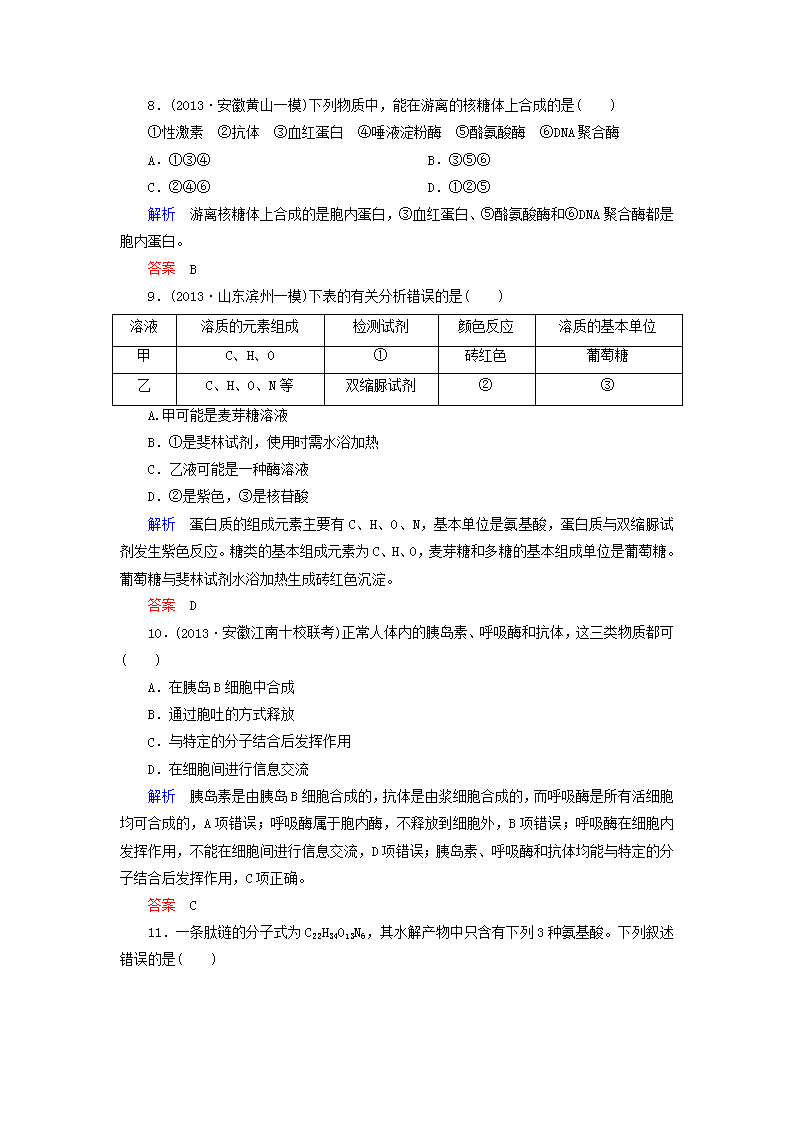 8．(2013·安徽黄山一模)下列物质中，能在游离的核糖体上合成的是(　　)

①性激素　②抗体　③血红蛋白　④唾液淀粉酶　⑤酪氨酸酶　⑥DNA聚合酶

A．①③④　　　　　　　　　　　　B．③⑤⑥

C．②④⑥　　　　　　　　　　　　D．①②⑤

解析　游离核糖体上合成的是胞内蛋白，③血红蛋白、⑤酪氨酸酶和⑥DNA聚合酶都是胞内蛋白。

答案　B

9．(2013·山东滨州一模)下表的有关分析错误的是(　　)

| 溶液 | 溶质的元素组成 | 检测试剂 | 颜色反应 | 溶质的基本单位 |
|---|---|---|---|---|
| 甲 | C、H、O | ① | 砖红色 | 葡萄糖 |
| 乙 | C、H、O、N等 | 双缩脲试剂 | ② | ③ |

A.甲可能是麦芽糖溶液

B．①是斐林试剂，使用时需水浴加热

C．乙液可能是一种酶溶液

D．②是紫色，③是核苷酸

解析　蛋白质的组成元素主要有C、H、O、N，基本单位是氨基酸，蛋白质与双缩脲试剂发生紫色反应。糖类的基本组成元素为C、H、O，麦芽糖和多糖的基本组成单位是葡萄糖。葡萄糖与斐林试剂水浴加热生成砖红色沉淀。

答案　D

10．(2013·安徽江南十校联考)正常人体内的胰岛素、呼吸酶和抗体，这三类物质都可(　　)

A．在胰岛B细胞中合成

B．通过胞吐的方式释放

C．与特定的分子结合后发挥作用

D．在细胞间进行信息交流

解析　胰岛素是由胰岛B细胞合成的，抗体是由浆细胞合成的，而呼吸酶是所有活细胞均可合成的，A项错误；呼吸酶属于胞内酶，不释放到细胞外，B项错误；呼吸酶在细胞内发挥作用，不能在细胞间进行信息交流，D项错误；胰岛素、呼吸酶和抗体均能与特定的分子结合后发挥作用，C项正确。

答案　C

11．一条肽链的分子式为$C_{22}H_{34}O_{13}N_6$，其水解产物中只含有下列3种氨基酸。下列叙述错误的是(　　)